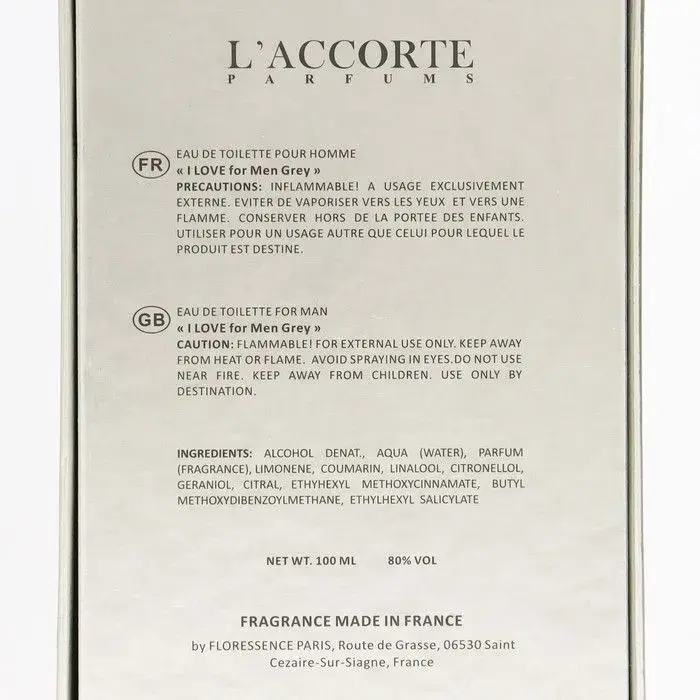 L'ACCORTE
PARFUMS

FR EAU DE TOILETTE POUR HOMME
« I LOVE for Men Grey »
PRECAUTIONS: INFLAMMABLE! A USAGE EXCLUSIVEMENT EXTERNE. EVITER DE VAPORISER VERS LES YEUX ET VERS UNE FLAMME. CONSERVER HORS DE LA PORTEE DES ENFANTS. UTILISER POUR UN USAGE AUTRE QUE CELUI POUR LEQUEL LE PRODUIT EST DESTINE.

GB EAU DE TOILETTE FOR MAN
« I LOVE for Men Grey »
CAUTION: FLAMMABLE! FOR EXTERNAL USE ONLY. KEEP AWAY FROM HEAT OR FLAME. AVOID SPRAYING IN EYES.DO NOT USE NEAR FIRE. KEEP AWAY FROM CHILDREN. USE ONLY BY DESTINATION.

INGREDIENTS: ALCOHOL DENAT., AQUA (WATER), PARFUM (FRAGRANCE), LIMONENE, COUMARIN, LINALOOL, CITRONELLOL, GERANIOL, CITRAL, ETHYHEXYL METHOXYCINNAMATE, BUTYL METHOXYDIBENZOYLMETHANE, ETHYLHEXYL SALICYLATE

NET WT. 100 ML 80% VOL

FRAGRANCE MADE IN FRANCE
by FLORESSENCE PARIS, Route de Grasse, 06530 Saint Cezaire-Sur-Siagne, France